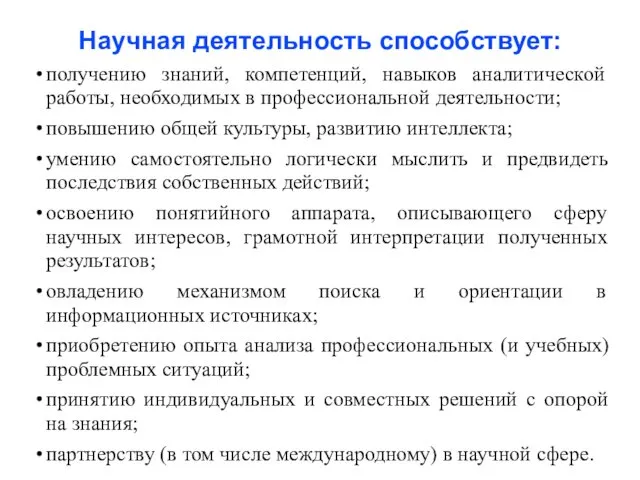 Научная деятельность способствует:

• получению знаний, компетенций, навыков аналитической работы, необходимых в профессиональной деятельности;

• повышению общей культуры, развитию интеллекта;

• умению самостоятельно логически мыслить и предвидеть последствия собственных действий;

• освоению понятийного аппарата, описывающего сферу научных интересов, грамотной интерпретации полученных результатов;

• овладению механизмом поиска и ориентации в информационных источниках;

• приобретению опыта анализа профессиональных (и учебных) проблемных ситуаций;

• принятию индивидуальных и совместных решений с опорой на знания;

• партнерству (в том числе международному) в научной сфере.